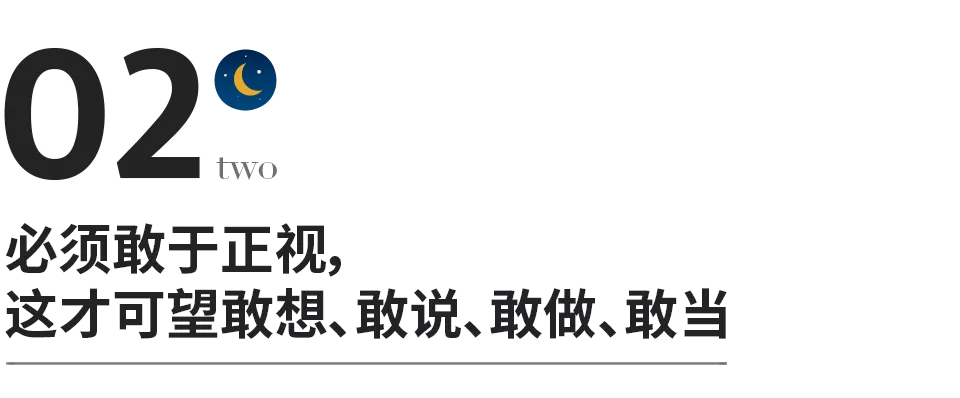 02

two

必须敢于正视，
这才可望敢想、敢说、敢做、敢当